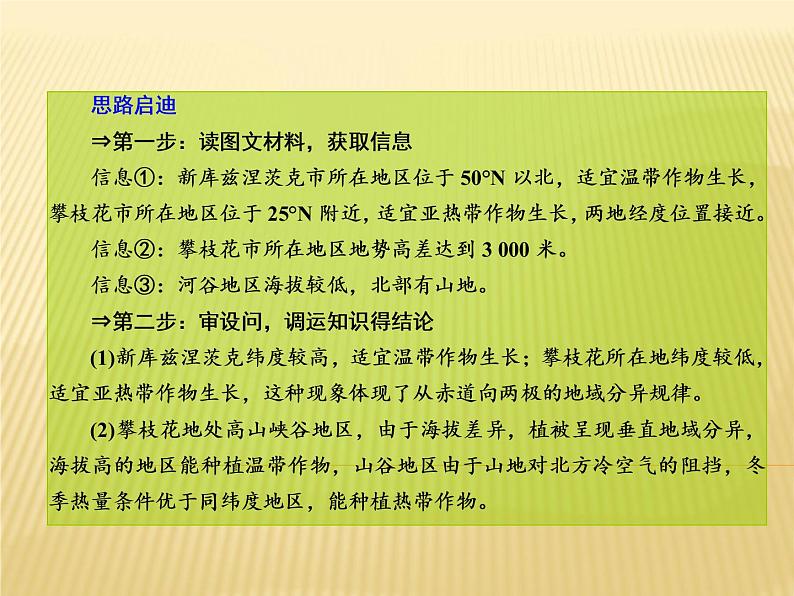 思路启迪

⇒第一步：读图文材料，获取信息

信息①：新库兹涅茨克市所在地区位于50°N以北，适宜温带作物生长，攀枝花市所在地区位于25°N附近，适宜亚热带作物生长，两地经度位置接近。

信息②：攀枝花市所在地区地势高差达到3 000米。

信息③：河谷地区海拔较低，北部有山地。

⇒第二步：审设问，调运知识得结论

(1)新库兹涅茨克纬度较高，适宜温带作物生长；攀枝花所在地纬度较低，适宜亚热带作物生长，这种现象体现了从赤道向两极的地域分异规律。

(2)攀枝花地处高山峡谷地区，由于海拔差异，植被呈现垂直地域分异，海拔高的地区能种植温带作物，山谷地区由于山地对北方冷空气的阻挡，冬季热量条件优于同纬度地区，能种植热带作物。